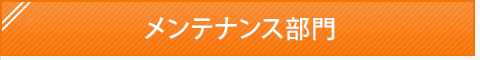 メンテナンス部門